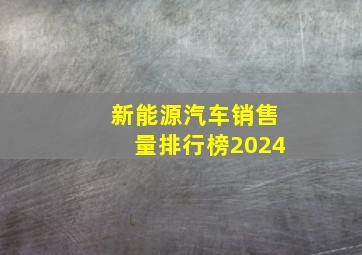 新能源汽车销售量排行榜2024